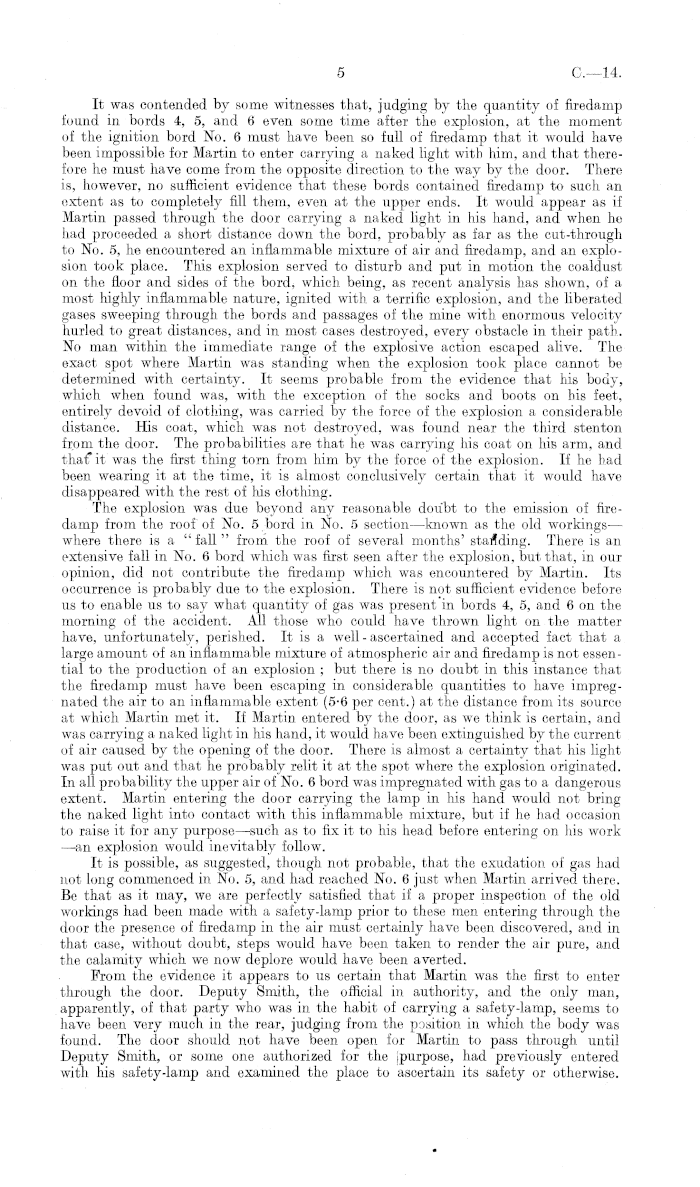 5 C.—14.

It was contended by some witnesses that, judging by the quantity of firedamp found in bords 4, 5, and 6 even some time after the explosion, at the moment of the ignition bord No. 6 must have been so full of firedamp that it would have been impossible for Martin to enter carrying a naked light with him, and that therefore he must have come from the opposite direction to the way by the door. There is, however, no sufficient evidence that these bords contained firedamp to such an extent as to completely fill them, even at the upper ends. It would appear as if Martin passed through the door carrying a naked light in his hand, and when he had proceeded a short distance down the bord, probably as far as the cut-through to No. 5, he encountered an inflammable mixture of air and firedamp, and an explosion took place. This explosion served to disturb and put in motion the coaldust on the floor and sides of the bord, which being, as recent analysis has shown, of a most highly inflammable nature, ignited with a terrific explosion, and the liberated gases sweeping through the bords and passages of the mine with enormous velocity hurled to great distances, and in most cases destroyed, every obstacle in their path. No man within the immediate range of the explosive action escaped alive. The exact spot where Martin was standing when the explosion took place cannot be determined with certainty. It seems probable from the evidence that his body, which when found was, with the exception of the socks and boots on his feet, entirely devoid of clothing, was carried by the force of the explosion a considerable distance. His coat, which was not destroyed, was found near the third stenton from the door. The probabilities are that he was carrying his coat on his arm, and that it was the first thing torn from him by the force of the explosion. If he had been wearing it at the time, it is almost conclusively certain that it would have disappeared with the rest of his clothing.

The explosion was due beyond any reasonable doubt to the emission of firedamp from the roof of No. 5 bord in No. 5 section—known as the old workings—where there is a "fall" from the roof of several months' standing. There is an extensive fall in No. 6 bord which was first seen after the explosion, but that, in our opinion, did not contribute the firedamp which was encountered by Martin. Its occurrence is probably due to the explosion. There is not sufficient evidence before us to enable us to say what quantity of gas was present in bords 4, 5, and 6 on the morning of the accident. All those who could have thrown light on the matter have, unfortunately, perished. It is a well-ascertained and accepted fact that a large amount of an inflammable mixture of atmospheric air and firedamp is not essential to the production of an explosion; but there is no doubt in this instance that the firedamp must have been escaping in considerable quantities to have impregnated the air to an inflammable extent (5·6 per cent.) at the distance from its source at which Martin met it. If Martin entered by the door, as we think is certain, and was carrying a naked light in his hand, it would have been extinguished by the current of air caused by the opening of the door. There is almost a certainty that his light was put out and that he probably relit it at the spot where the explosion originated. In all probability the upper air of No. 6 bord was impregnated with gas to a dangerous extent. Martin entering the door carrying the lamp in his hand would not bring the naked light into contact with this inflammable mixture, but if he had occasion to raise it for any purpose—such as to fix it to his head before entering on his work—an explosion would inevitably follow.

It is possible, as suggested, though not probable, that the exudation of gas had not long commenced in No. 5, and had reached No. 6 just when Martin arrived there. Be that as it may, we are perfectly satisfied that if a proper inspection of the old workings had been made with a safety-lamp prior to these men entering through the door the presence of firedamp in the air must certainly have been discovered, and in that case, without doubt, steps would have been taken to render the air pure, and the calamity which we now deplore would have been averted.

From the evidence it appears to us certain that Martin was the first to enter through the door. Deputy Smith, the official in authority, and the only man, apparently, of that party who was in the habit of carrying a safety-lamp, seems to have been very much in the rear, judging from the position in which the body was found. The door should not have been open for Martin to pass through until Deputy Smith, or some one authorized for the purpose, had previously entered with his safety-lamp and examined the place to ascertain its safety or otherwise.